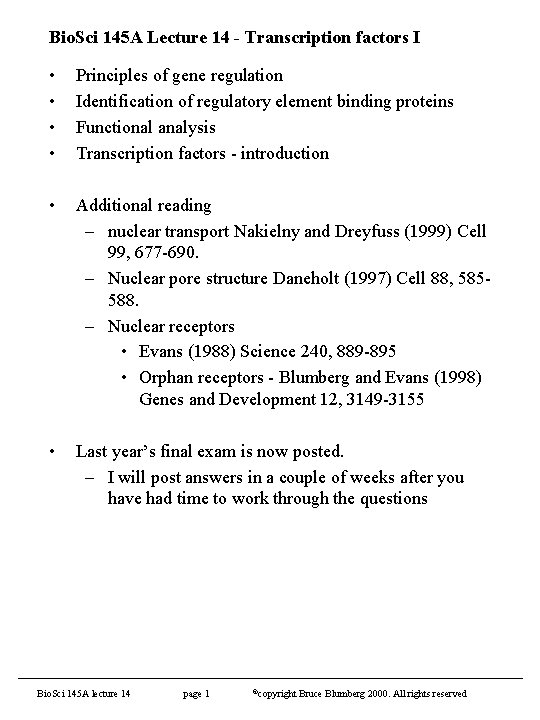 BioSci 145A Lecture 14 - Transcription factors I

• Principles of gene regulation
• Identification of regulatory element binding proteins
• Functional analysis
• Transcription factors - introduction

• Additional reading
– nuclear transport Nakielny and Dreyfuss (1999) Cell 99, 677-690.
– Nuclear pore structure Daneholt (1997) Cell 88, 585-588.
– Nuclear receptors
• Evans (1988) Science 240, 889-895
• Orphan receptors - Blumberg and Evans (1998) Genes and Development 12, 3149-3155

• Last year's final exam is now posted.
– I will post answers in a couple of weeks after you have had time to work through the questions

BioSci 145A lecture 14 page 1 ©copyright Bruce Blumberg 2000. All rights reserved